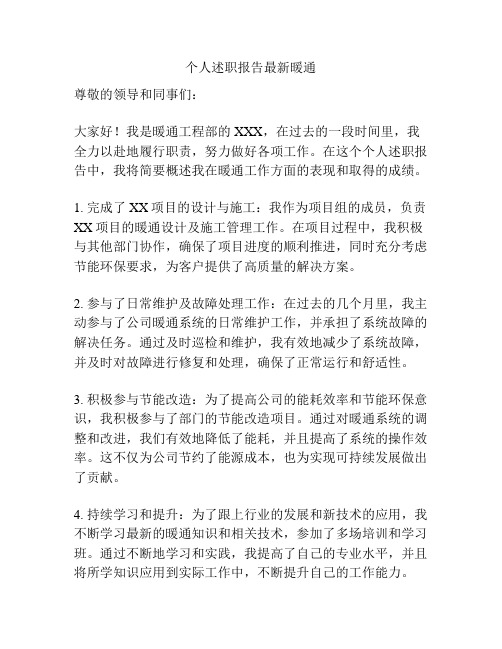 个人述职报告最新暖通

尊敬的领导和同事们：

大家好！我是暖通工程部的 XXX，在过去的一段时间里，我全力以赴地履行职责，努力做好各项工作。在这个个人述职报告中，我将简要概述我在暖通工作方面的表现和取得的成绩。

1. 完成了 XX 项目的设计与施工：我作为项目组的成员，负责 XX 项目的暖通设计及施工管理工作。在项目过程中，我积极与其他部门协作，确保了项目进度的顺利推进，同时充分考虑节能环保要求，为客户提供了高质量的解决方案。

2. 参与了日常维护及故障处理工作：在过去的几个月里，我主动参与了公司暖通系统的日常维护工作，并承担了系统故障的解决任务。通过及时巡检和维护，我有效地减少了系统故障，并及时对故障进行修复和处理，确保了正常运行和舒适性。

3. 积极参与节能改造：为了提高公司的能耗效率和节能环保意识，我积极参与了部门的节能改造项目。通过对暖通系统的调整和改进，我们有效地降低了能耗，并且提高了系统的操作效率。这不仅为公司节约了能源成本，也为实现可持续发展做出了贡献。

4. 持续学习和提升：为了跟上行业的发展和新技术的应用，我不断学习最新的暖通知识和相关技术，参加了多场培训和学习班。通过不断地学习和实践，我提高了自己的专业水平，并且将所学知识应用到实际工作中，不断提升自己的工作能力。